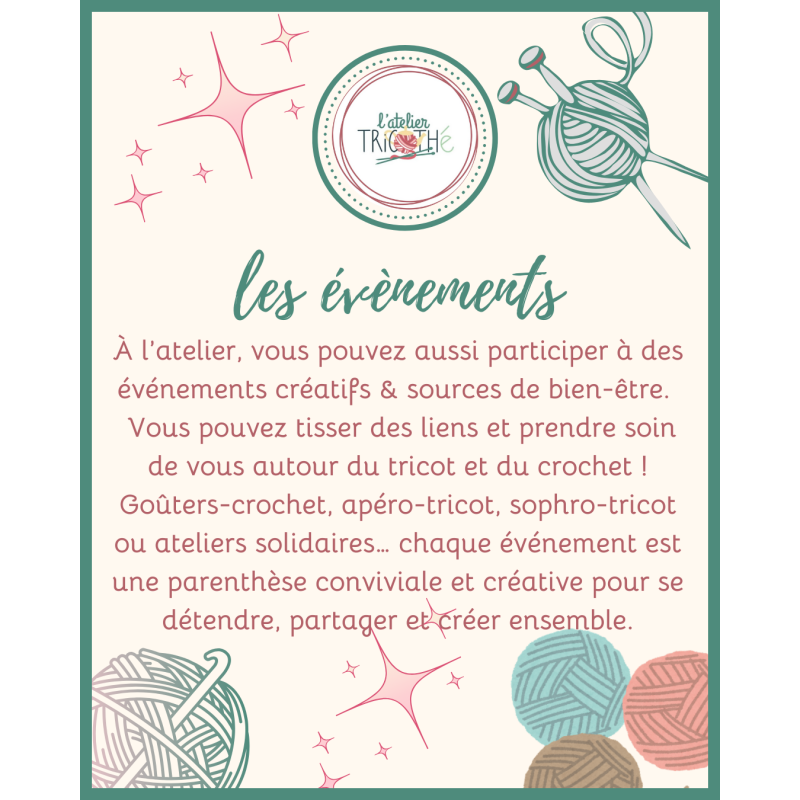 l'atelier
TRICOTHé

les évènements

À l'atelier, vous pouvez aussi participer à des événements créatifs & sources de bien-être. Vous pouvez tisser des liens et prendre soin de vous autour du tricot et du crochet ! Goûters-crochet, apéro-tricot, sophro-tricot ou ateliers solidaires… chaque événement est une parenthèse conviviale et créative pour se détendre, partager et créer ensemble.